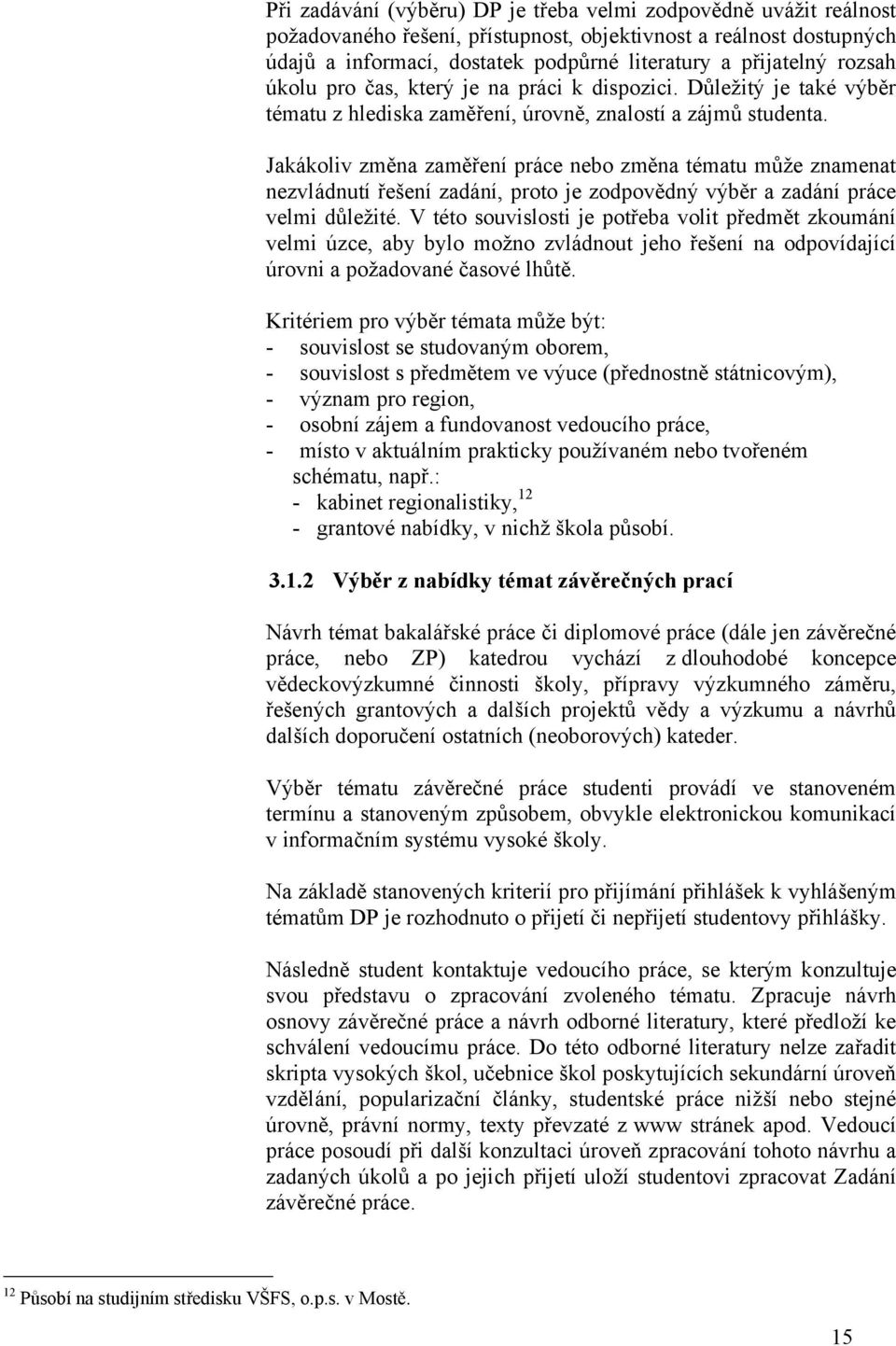 Při zadávání (výběru) DP je třeba velmi zodpovědně uvážit reálnost požadovaného řešení, přístupnost, objektivnost a reálnost dostupných údajů a informací, dostatek podpůrné literatury a přijatelný rozsah úkolu pro čas, který je na práci k dispozici. Důležitý je také výběr tématu z hlediska zaměření, úrovně, znalostí a zájmů studenta.

Jakákoliv změna zaměření práce nebo změna tématu může znamenat nezvládnutí řešení zadání, proto je zodpovědný výběr a zadání práce velmi důležité. V této souvislosti je potřeba volit předmět zkoumání velmi úzce, aby bylo možno zvládnout jeho řešení na odpovídající úrovni a požadované časové lhůtě.

Kritériem pro výběr témata může být:
- souvislost se studovaným oborem,
- souvislost s předmětem ve výuce (přednostně státnicovým),
- význam pro region,
- osobní zájem a fundovanost vedoucího práce,
- místo v aktuálním prakticky používaném nebo tvořeném schématu, např.:
- kabinet regionalistiky,$^{12}$
- grantové nabídky, v nichž škola působí.

3.1.2 Výběr z nabídky témat závěrečných prací

Návrh témat bakalářské práce či diplomové práce (dále jen závěrečné práce, nebo ZP) katedrou vychází z dlouhodobé koncepce vědeckovýzkumné činnosti školy, přípravy výzkumného záměru, řešených grantových a dalších projektů vědy a výzkumu a návrhů dalších doporučení ostatních (neoborových) kateder.

Výběr tématu závěrečné práce studenti provádí ve stanoveném termínu a stanoveným způsobem, obvykle elektronickou komunikací v informačním systému vysoké školy.

Na základě stanovených kriterií pro přijímání přihlášek k vyhlášeným tématům DP je rozhodnuto o přijetí či nepřijetí studentovy přihlášky.

Následně student kontaktuje vedoucího práce, se kterým konzultuje svou představu o zpracování zvoleného tématu. Zpracuje návrh osnovy závěrečné práce a návrh odborné literatury, které předloží ke schválení vedoucímu práce. Do této odborné literatury nelze zařadit skripta vysokých škol, učebnice škol poskytujících sekundární úroveň vzdělání, popularizační články, studentské práce nižší nebo stejné úrovně, právní normy, texty převzaté z www stránek apod. Vedoucí práce posoudí při další konzultaci úroveň zpracování tohoto návrhu a zadaných úkolů a po jejich přijetí uloží studentovi zpracovat Zadání závěrečné práce.

$^{12}$ Působí na studijním středisku VŠFS, o.p.s. v Mostě.

15